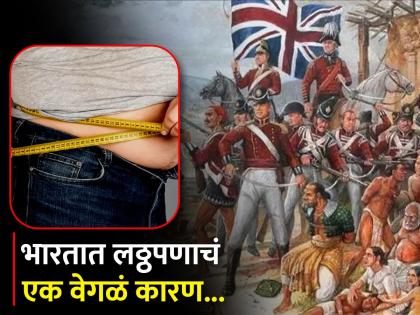 भारतात लठ्ठपणाचं
एक वेगळं कारण...